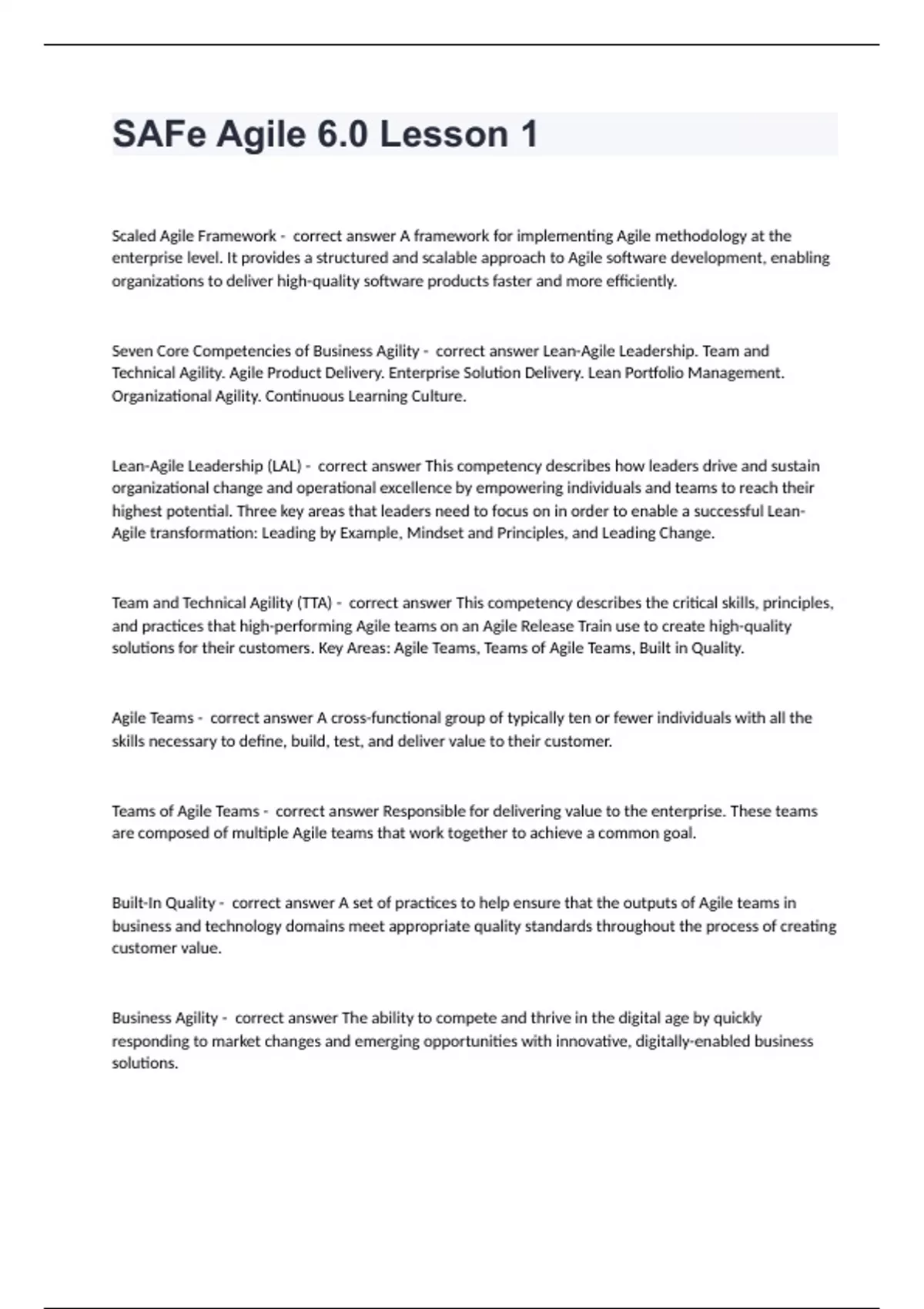 SAFe Agile 6.0 Lesson 1

Scaled Agile Framework - correct answer A framework for implementing Agile methodology at the enterprise level. It provides a structured and scalable approach to Agile software development, enabling organizations to deliver high-quality software products faster and more efficiently.

Seven Core Competencies of Business Agility - correct answer Lean-Agile Leadership. Team and Technical Agility. Agile Product Delivery. Enterprise Solution Delivery. Lean Portfolio Management. Organizational Agility. Continuous Learning Culture.

Lean-Agile Leadership (LAL) - correct answer This competency describes how leaders drive and sustain organizational change and operational excellence by empowering individuals and teams to reach their highest potential. Three key areas that leaders need to focus on in order to enable a successful Lean-Agile transformation: Leading by Example, Mindset and Principles, and Leading Change.

Team and Technical Agility (TTA) - correct answer This competency describes the critical skills, principles, and practices that high-performing Agile teams on an Agile Release Train use to create high-quality solutions for their customers. Key Areas: Agile Teams, Teams of Agile Teams, Built in Quality.

Agile Teams - correct answer A cross-functional group of typically ten or fewer individuals with all the skills necessary to define, build, test, and deliver value to their customer.

Teams of Agile Teams - correct answer Responsible for delivering value to the enterprise. These teams are composed of multiple Agile teams that work together to achieve a common goal.

Built-In Quality - correct answer A set of practices to help ensure that the outputs of Agile teams in business and technology domains meet appropriate quality standards throughout the process of creating customer value.

Business Agility - correct answer The ability to compete and thrive in the digital age by quickly responding to market changes and emerging opportunities with innovative, digitally-enabled business solutions.